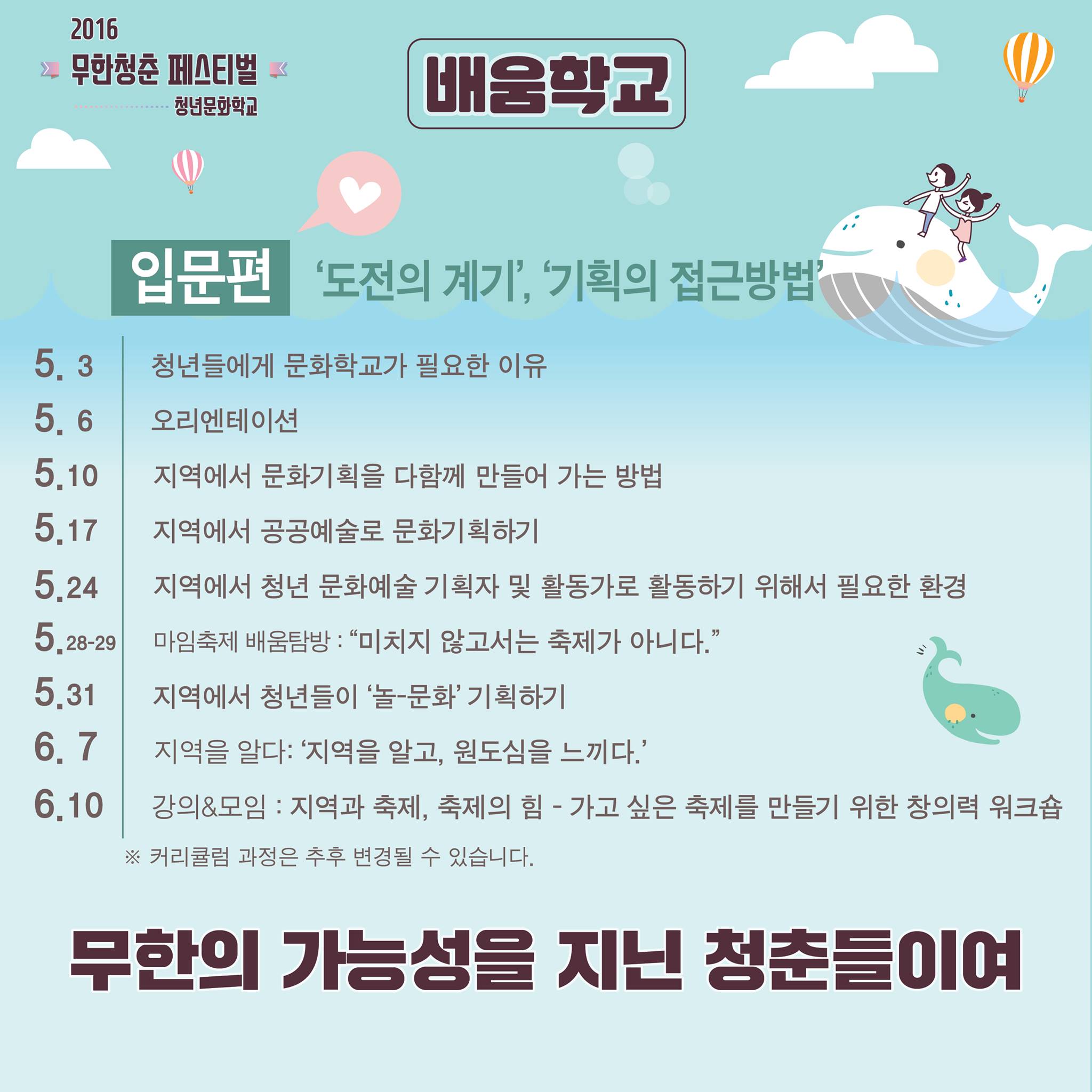 2016
무한청춘 페스티벌
청년문화학교

배움학교

입문편 '도전의 계기', '기획의 접근방법'

5. 3 청년들에게 문화학교가 필요한 이유
5. 6 오리엔테이션
5.10 지역에서 문화기획을 다함께 만들어 가는 방법
5.17 지역에서 공공예술로 문화기획하기
5.24 지역에서 청년 문화예술 기획자 및 활동가로 활동하기 위해서 필요한 환경
5.28-29 마임축제 배움탐방 : "미치지 않고서는 축제가 아니다."
5.31 지역에서 청년들이 '놀-문화' 기획하기
6. 7 지역을 알다: '지역을 알고, 원도심을 느끼다.'
6.10 강의&모임 : 지역과 축제, 축제의 힘 - 가고 싶은 축제를 만들기 위한 창의력 워크숍

※ 커리큘럼 과정은 추후 변경될 수 있습니다.

무한의 가능성을 지닌 청춘들이여